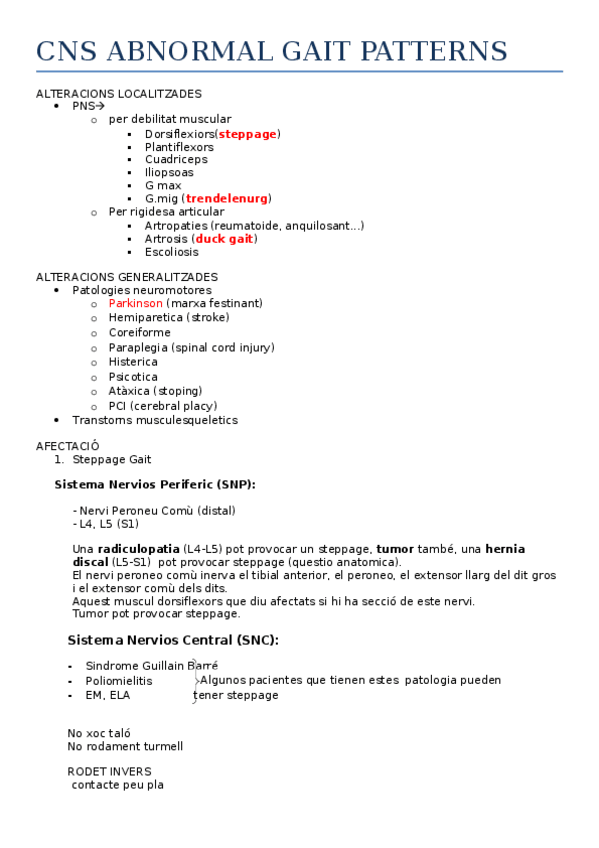 CNS ABNORMAL GAIT PATTERNS

ALTERACIONS LOCALITZADES
- PNS→
  - per debilitat muscular
    - Dorsiflexiors(steppage)
    - Plantiflexors
    - Cuadriceps
    - Iliopsoas
    - G max
    - G.mig (trendelenurg)
  - Per rigidesa articular
    - Artropaties (reumatoide, anquilosant...)
    - Artrosis (duck gait)
    - Escoliosis

ALTERACIONS GENERALITZADES
- Patologies neuromotores
  - Parkinson (marxa festinant)
  - Hemiparetica (stroke)
  - Coreiforme
  - Paraplegia (spinal cord injury)
  - Histerica
  - Psicotica
  - Atàxica (stoping)
  - PCI (cerebral placy)
- Transtorns musculesqueletics

AFECTACIÓ
1. Steppage Gait

Sistema Nervios Periferic (SNP):

- Nervi Peroneu Comù (distal)
- L4, L5 (S1)

Una radiculopatia (L4-L5) pot provocar un steppage, tumor també, una hernia discal (L5-S1) pot provocar steppage (questio anatomica).
El nervi peroneo comù inerva el tibial anterior, el peroneo, el extensor llarg del dit gros i el extensor comù dels dits.
Aquest muscul dorsiflexors que diu afectats si hi ha secció de este nervi.
Tumor pot provocar steppage.

Sistema Nervios Central (SNC):

- Sindrome Guillain Barré
- Poliomielitis
- EM, ELA

Algunos pacientes que tienen estes patologia pueden tener steppage

No xoc taló
No rodament turmell

RODET INVERS
contacte peu pla